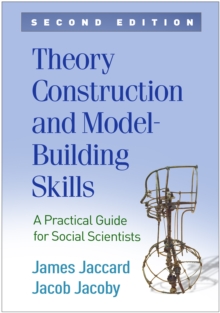 SECOND EDITION

Theory Construction and Model-Building Skills

A Practical Guide for Social Scientists

James Jaccard
Jacob Jacoby